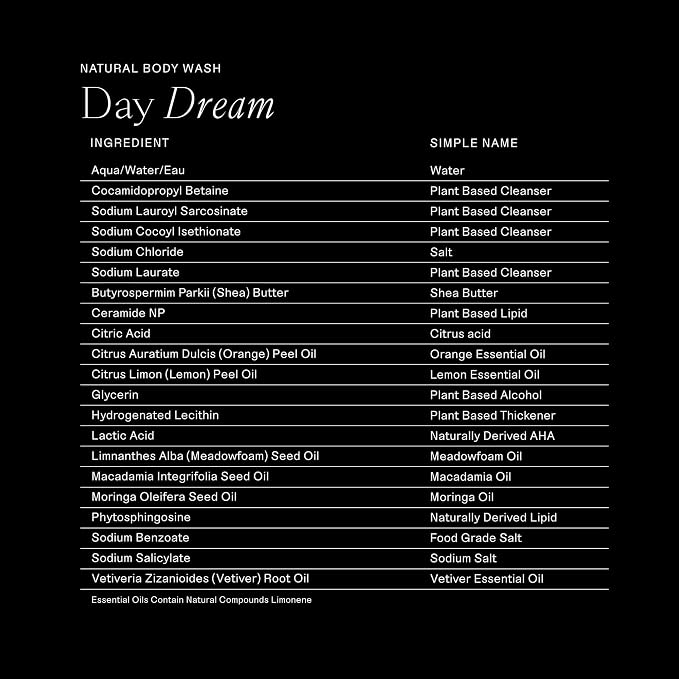 NATURAL BODY WASH

Day Dream

| INGREDIENT | SIMPLE NAME |
|---|---|
| Aqua/Water/Eau | Water |
| Cocamidopropyl Betaine | Plant Based Cleanser |
| Sodium Lauroyl Sarcosinate | Plant Based Cleanser |
| Sodium Cocoyl Isethionate | Plant Based Cleanser |
| Sodium Chloride | Salt |
| Sodium Laurate | Plant Based Cleanser |
| Butyrospermim Parkii (Shea) Butter | Shea Butter |
| Ceramide NP | Plant Based Lipid |
| Citric Acid | Citrus acid |
| Citrus Auratium Dulcis (Orange) Peel Oil | Orange Essential Oil |
| Citrus Limon (Lemon) Peel Oil | Lemon Essential Oil |
| Glycerin | Plant Based Alcohol |
| Hydrogenated Lecithin | Plant Based Thickener |
| Lactic Acid | Naturally Derived AHA |
| Limnanthes Alba (Meadowfoam) Seed Oil | Meadowfoam Oil |
| Macadamia Integrifolia Seed Oil | Macadamia Oil |
| Moringa Oleifera Seed Oil | Moringa Oil |
| Phytosphingosine | Naturally Derived Lipid |
| Sodium Benzoate | Food Grade Salt |
| Sodium Salicylate | Sodium Salt |
| Vetiveria Zizanioides (Vetiver) Root Oil | Vetiver Essential Oil |

Essential Oils Contain Natural Compounds Limonene